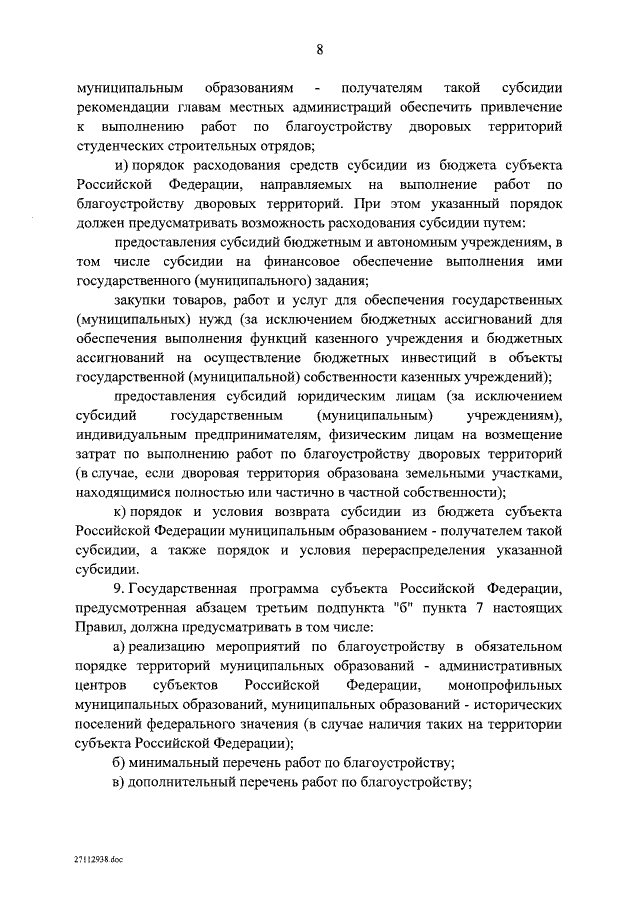 8

муниципальным образованиям - получателям такой субсидии рекомендации главам местных администраций обеспечить привлечение к выполнению работ по благоустройству дворовых территорий студенческих строительных отрядов;

и) порядок расходования средств субсидии из бюджета субъекта Российской Федерации, направляемых на выполнение работ по благоустройству дворовых территорий. При этом указанный порядок должен предусматривать возможность расходования субсидии путем:

предоставления субсидий бюджетным и автономным учреждениям, в том числе субсидии на финансовое обеспечение выполнения ими государственного (муниципального) задания;

закупки товаров, работ и услуг для обеспечения государственных (муниципальных) нужд (за исключением бюджетных ассигнований для обеспечения выполнения функций казенного учреждения и бюджетных ассигнований на осуществление бюджетных инвестиций в объекты государственной (муниципальной) собственности казенных учреждений);

предоставления субсидий юридическим лицам (за исключением субсидий государственным (муниципальным) учреждениям), индивидуальным предпринимателям, физическим лицам на возмещение затрат по выполнению работ по благоустройству дворовых территорий (в случае, если дворовая территория образована земельными участками, находящимися полностью или частично в частной собственности);

к) порядок и условия возврата субсидии из бюджета субъекта Российской Федерации муниципальным образованием - получателем такой субсидии, а также порядок и условия перераспределения указанной субсидии.

9. Государственная программа субъекта Российской Федерации, предусмотренная абзацем третьим подпункта "б" пункта 7 настоящих Правил, должна предусматривать в том числе:

а) реализацию мероприятий по благоустройству в обязательном порядке территорий муниципальных образований - административных центров субъектов Российской Федерации, монопрофильных муниципальных образований, муниципальных образований - исторических поселений федерального значения (в случае наличия таких на территории субъекта Российской Федерации);

б) минимальный перечень работ по благоустройству;

в) дополнительный перечень работ по благоустройству;

27112938.doc